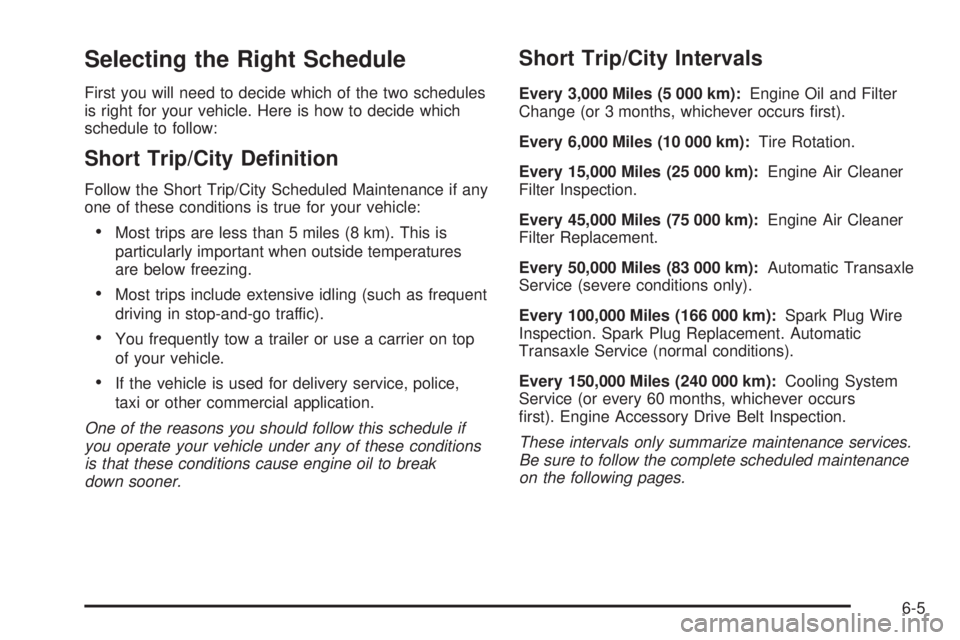 Selecting the Right Schedule

First you will need to decide which of the two schedules is right for your vehicle. Here is how to decide which schedule to follow:

Short Trip/City Definition

Follow the Short Trip/City Scheduled Maintenance if any one of these conditions is true for your vehicle:

• Most trips are less than 5 miles (8 km). This is particularly important when outside temperatures are below freezing.

• Most trips include extensive idling (such as frequent driving in stop-and-go traffic).

• You frequently tow a trailer or use a carrier on top of your vehicle.

• If the vehicle is used for delivery service, police, taxi or other commercial application.

One of the reasons you should follow this schedule if you operate your vehicle under any of these conditions is that these conditions cause engine oil to break down sooner.

Short Trip/City Intervals

Every 3,000 Miles (5 000 km): Engine Oil and Filter Change (or 3 months, whichever occurs first).

Every 6,000 Miles (10 000 km): Tire Rotation.

Every 15,000 Miles (25 000 km): Engine Air Cleaner Filter Inspection.

Every 45,000 Miles (75 000 km): Engine Air Cleaner Filter Replacement.

Every 50,000 Miles (83 000 km): Automatic Transaxle Service (severe conditions only).

Every 100,000 Miles (166 000 km): Spark Plug Wire Inspection. Spark Plug Replacement. Automatic Transaxle Service (normal conditions).

Every 150,000 Miles (240 000 km): Cooling System Service (or every 60 months, whichever occurs first). Engine Accessory Drive Belt Inspection.

These intervals only summarize maintenance services. Be sure to follow the complete scheduled maintenance on the following pages.

6-5

carmanualsonline.info